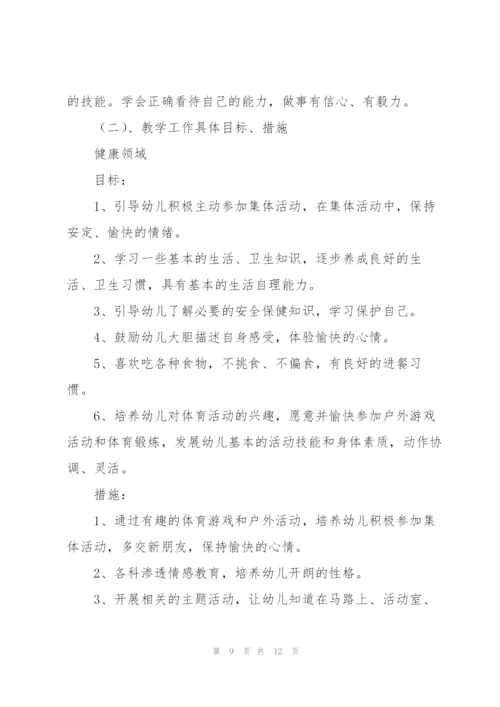 的技能。学会正确看待自己的能力，做事有信心、有毅力。

（二）、教学工作具体目标、措施

健康领域

目标：

1、引导幼儿积极主动参加集体活动，在集体活动中，保持安定、愉快的情绪。

2、学习一些基本的生活、卫生知识，逐步养成良好的生活、卫生习惯，具有基本的生活自理能力。

3、引导幼儿了解必要的安全保健知识，学习保护自己。

4、鼓励幼儿大胆描述自身感受，体验愉快的心情。

5、喜欢吃各种食物，不挑食、不偏食，有良好的进餐习惯。

6、培养幼儿对体育活动的兴趣，愿意并愉快参加户外游戏活动和体育锻炼，发展幼儿基本的活动技能和身体素质，动作协调、灵活。

措施：

1、通过有趣的体育游戏和户外活动，培养幼儿积极参加集体活动，多交新朋友，保持愉快的心情。

2、各科渗透情感教育，培养幼儿开朗的性格。

3、开展相关的主题活动，让幼儿知道在马路上、活动室、

第 9 页 共 12 页